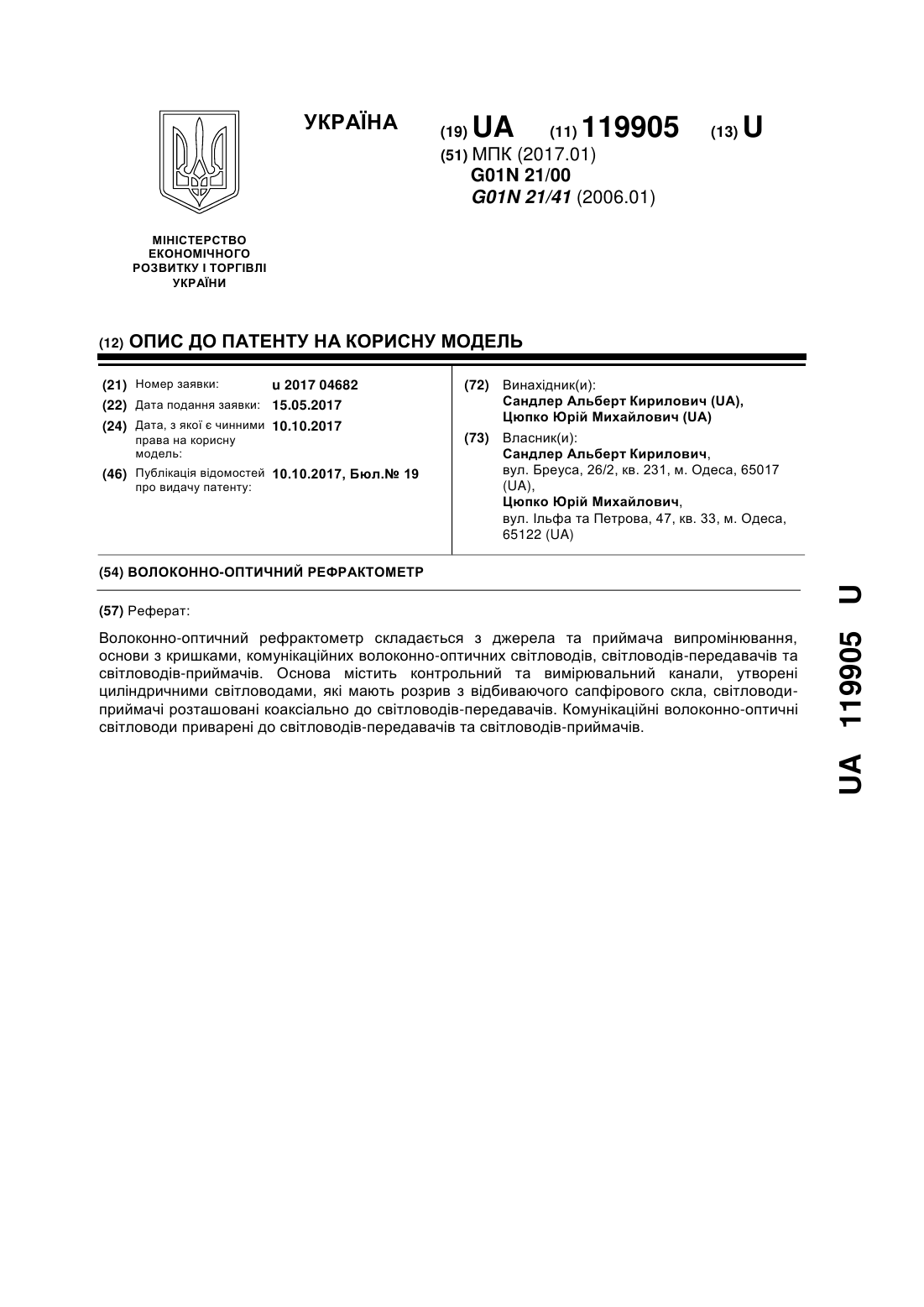 УКРАЇНА

(19) UA (11) 119905 (13) U

(51) МПК (2017.01)
G01N 21/00
G01N 21/41 (2006.01)

МІНІСТЕРСТВО ЕКОНОМІЧНОГО РОЗВИТКУ І ТОРГІВЛІ УКРАЇНИ

(12) ОПИС ДО ПАТЕНТУ НА КОРИСНУ МОДЕЛЬ

(21) Номер заявки: u 2017 04682
(22) Дата подання заявки: 15.05.2017
(24) Дата, з якої є чинними права на корисну модель: 10.10.2017
(46) Публікація відомостей про видачу патенту: 10.10.2017, Бюл.№ 19

(72) Винахідник(и):
Сандлер Альберт Кирилович (UA),
Цюпко Юрій Михайлович (UA)

(73) Власник(и):
Сандлер Альберт Кирилович,
вул. Бреуса, 26/2, кв. 231, м. Одеса, 65017 (UA),
Цюпко Юрій Михайлович,
вул. Ільфа та Петрова, 47, кв. 33, м. Одеса, 65122 (UA)

(54) ВОЛОКОННО-ОПТИЧНИЙ РЕФРАКТОМЕТР

(57) Реферат:

Волоконно-оптичний рефрактометр складається з джерела та приймача випромінювання, основи з кришками, комунікаційних волоконно-оптичних світловодів, світловодів-передавачів та світловодів-приймачів. Основа містить контрольний та вимірювальний канали, утворені циліндричними світловодами, які мають розрив з відбиваючого сапфірового скла, світловоди-приймачі розташовані коаксіально до світловодів-передавачів. Комунікаційні волоконно-оптичні світловоди приварені до світловодів-передавачів та світловодів-приймачів.

UA 119905 U